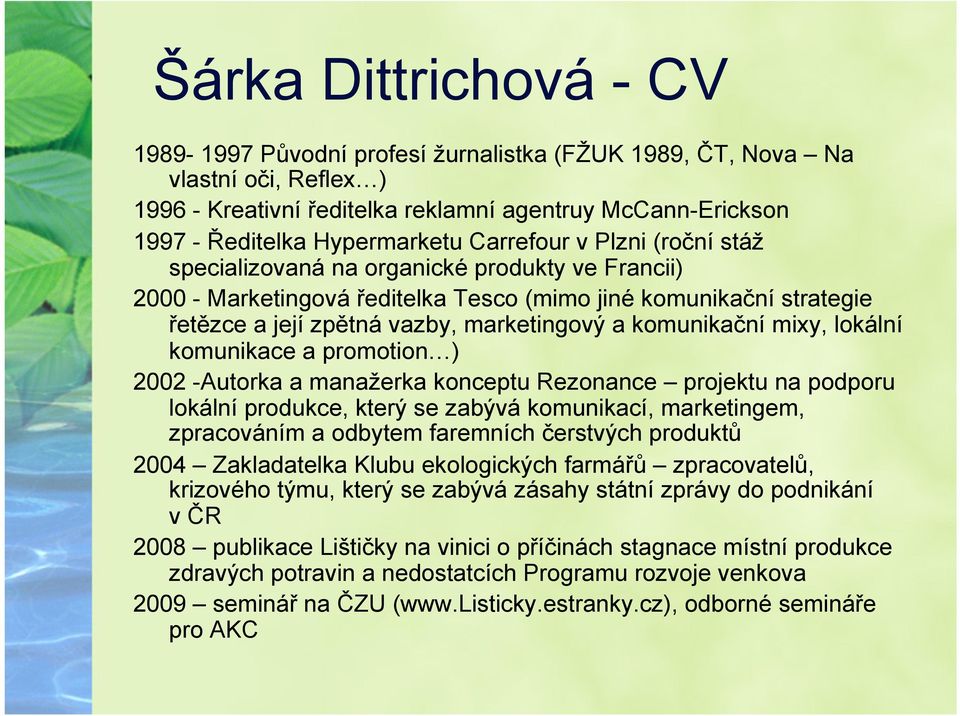 Šárka Dittrichová - CV

1989- 1997 Původní profesí žurnalistka (FŽUK 1989, ČT, Nova – Na vlastní oči, Reflex…)

1996 - Kreativní ředitelka reklamní agentruy McCann-Erickson

1997 - Ředitelka Hypermarketu Carrefour v Plzni (roční stáž specializovaná na organické produkty ve Francii)

2000 - Marketingová ředitelka Tesco (mimo jiné komunikační strategie řetězce a její zpětná vazby, marketingový a komunikační mixy, lokální komunikace a promotion…)

2002 -Autorka a manažerka konceptu Rezonance – projektu na podporu lokální produkce, který se zabývá komunikací, marketingem, zpracováním a odbytem faremních čerstvých produktů

2004 – Zakladatelka Klubu ekologických farmářů – zpracovatelů, krizového týmu, který se zabývá zásahy státní zprávy do podnikání v ČR

2008 – publikace Lištičky na vinici o příčinách stagnace místní produkce zdravých potravin a nedostatcích Programu rozvoje venkova

2009 – seminář na ČZU (www.Listicky.estranky.cz), odborné semináře pro AKC